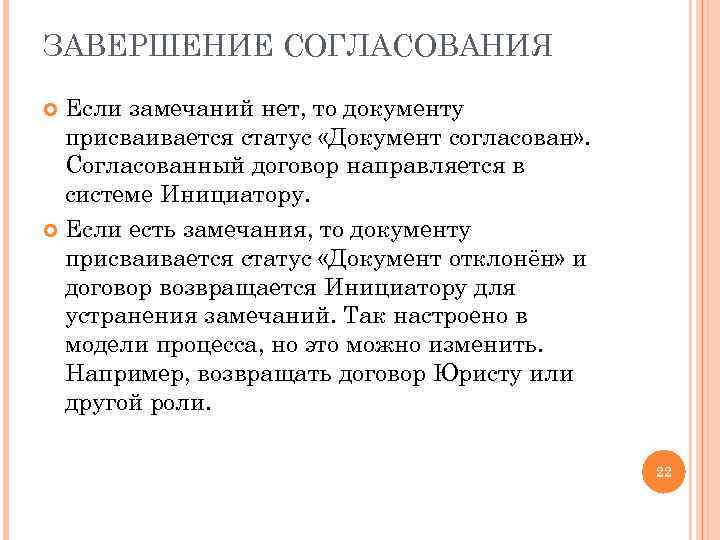 ЗАВЕРШЕНИЕ СОГЛАСОВАНИЯ

Если замечаний нет, то документу присваивается статус «Документ согласован». Согласованный договор направляется в системе Инициатору.

Если есть замечания, то документу присваивается статус «Документ отклонён» и договор возвращается Инициатору для устранения замечаний. Так настроено в модели процесса, но это можно изменить. Например, возвращать договор Юристу или другой роли.

22